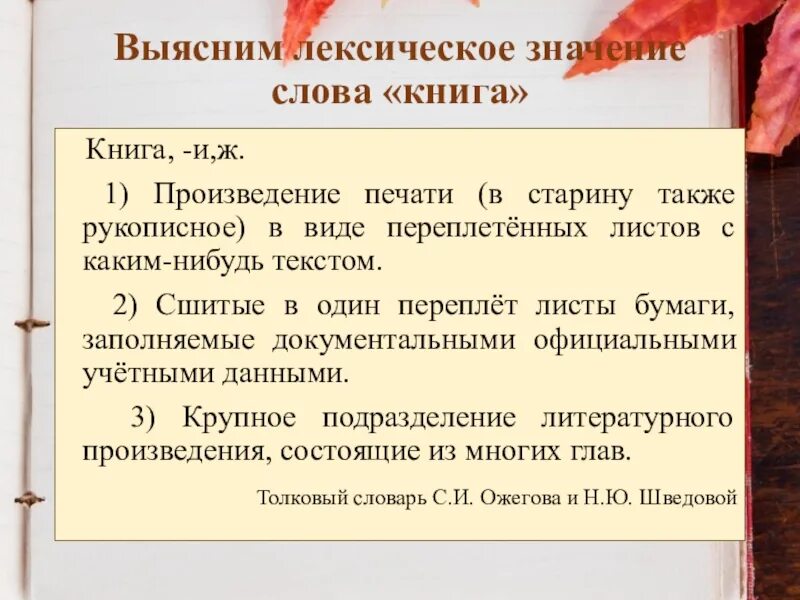 Выясним лексическое значение слова «книга»

Книга, -и,ж.

1) Произведение печати (в старину также рукописное) в виде переплетённых листов с каким-нибудь текстом.

2) Сшитые в один переплёт листы бумаги, заполняемые документальными официальными учётными данными.

3) Крупное подразделение литературного произведения, состоящие из многих глав.

Толковый словарь С.И. Ожегова и Н.Ю. Шведовой